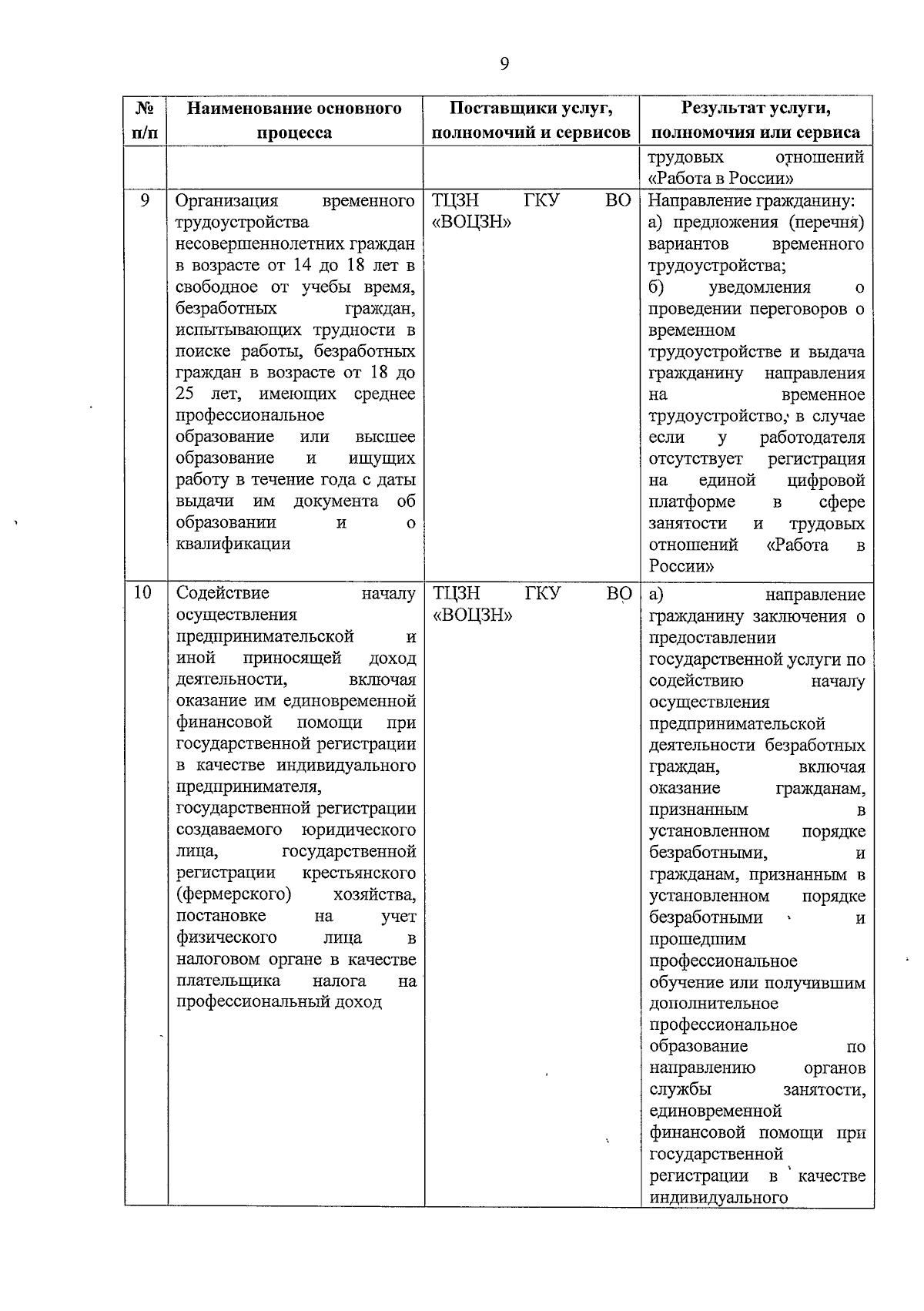 9

| № п/п | Наименование основного процесса | Поставщики услуг, полномочий и сервисов | Результат услуги, полномочия или сервиса |
|---|---|---|---|
| | | | трудовых отношений «Работа в России» |
| 9 | Организация временного трудоустройства несовершеннолетних граждан в возрасте от 14 до 18 лет в свободное от учебы время, безработных граждан, испытывающих трудности в поиске работы, безработных граждан в возрасте от 18 до 25 лет, имеющих среднее профессиональное образование или высшее образование и ищущих работу в течение года с даты выдачи им документа об образовании и о квалификации | ТЦЗН ГКУ ВО «ВОЦЗН» | Направление гражданину: а) предложения (перечня) вариантов временного трудоустройства; б) уведомления о проведении переговоров о временном трудоустройстве и выдача гражданину направления на временное трудоустройство, в случае если у работодателя отсутствует регистрация на единой цифровой платформе в сфере занятости и трудовых отношений «Работа в России» |
| 10 | Содействие началу осуществления предпринимательской и иной приносящей доход деятельности, включая оказание им единовременной финансовой помощи при государственной регистрации в качестве индивидуального предпринимателя, государственной регистрации создаваемого юридического лица, государственной регистрации крестьянского (фермерского) хозяйства, постановке на учет физического лица в налоговом органе в качестве плательщика налога на профессиональный доход | ТЦЗН ГКУ ВО «ВОЦЗН» | а) направление гражданину заключения о предоставлении государственной услуги по содействию началу осуществления предпринимательской деятельности безработных граждан, включая оказание гражданам, признанным в установленном порядке безработными, и гражданам, признанным в установленном порядке безработными и прошедшим профессиональное обучение или получившим дополнительное профессиональное образование по направлению органов службы занятости, единовременной финансовой помощи при государственной регистрации в качестве индивидуального |